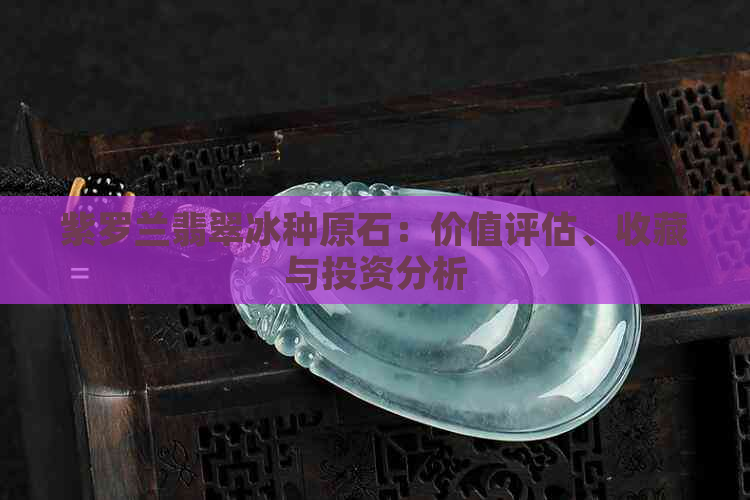 紫罗兰翡翠冰种原石：价值评估、收藏与投资分析